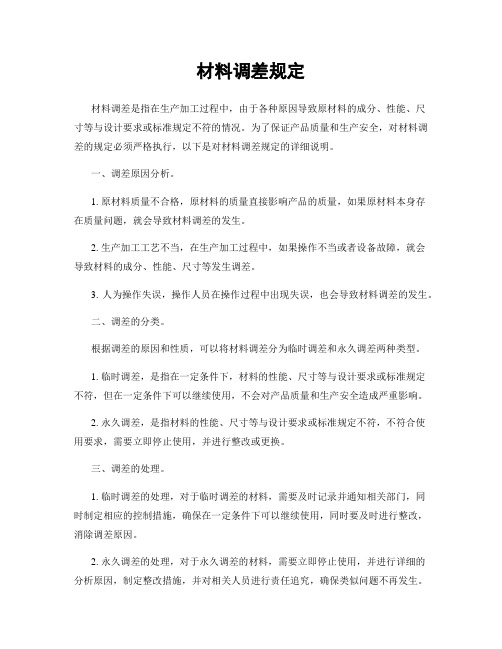 材料调差规定

材料调差是指在生产加工过程中，由于各种原因导致原材料的成分、性能、尺寸等与设计要求或标准规定不符的情况。为了保证产品质量和生产安全，对材料调差的规定必须严格执行，以下是对材料调差规定的详细说明。

一、调差原因分析。

1. 原材料质量不合格，原材料的质量直接影响产品的质量，如果原材料本身存在质量问题，就会导致材料调差的发生。

2. 生产加工工艺不当，在生产加工过程中，如果操作不当或者设备故障，就会导致材料的成分、性能、尺寸等发生调差。

3. 人为操作失误，操作人员在操作过程中出现失误，也会导致材料调差的发生。

二、调差的分类。

根据调差的原因和性质，可以将材料调差分为临时调差和永久调差两种类型。

1. 临时调差，是指在一定条件下，材料的性能、尺寸等与设计要求或标准规定不符，但在一定条件下可以继续使用，不会对产品质量和生产安全造成严重影响。

2. 永久调差，是指材料的性能、尺寸等与设计要求或标准规定不符，不符合使用要求，需要立即停止使用，并进行整改或更换。

三、调差的处理。

1. 临时调差的处理，对于临时调差的材料，需要及时记录并通知相关部门，同时制定相应的控制措施，确保在一定条件下可以继续使用，同时要及时进行整改，消除调差原因。

2. 永久调差的处理，对于永久调差的材料，需要立即停止使用，并进行详细的分析原因，制定整改措施，并对相关人员进行责任追究，确保类似问题不再发生。